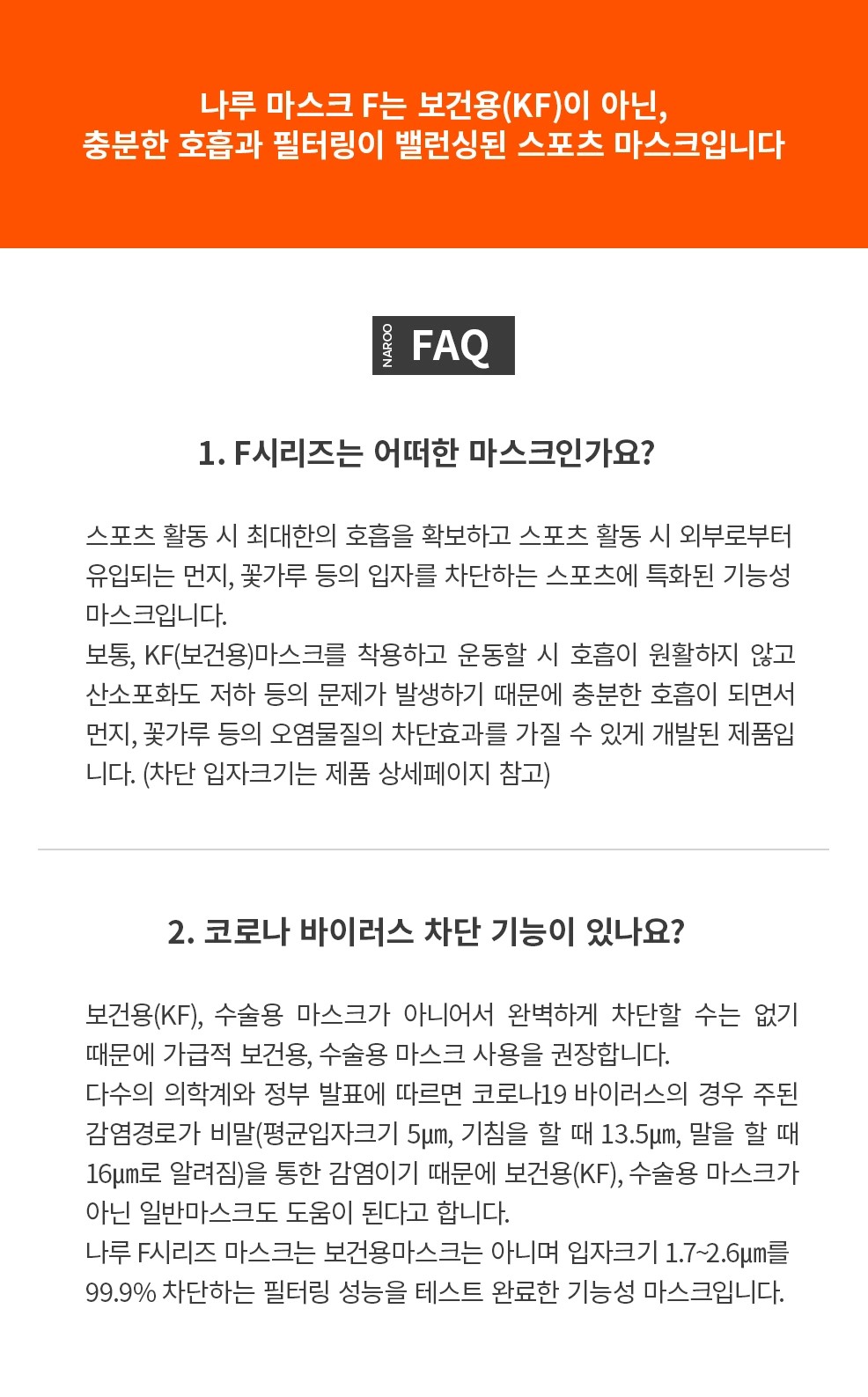 나루 마스크 F는 보건용(KF)이 아닌,
충분한 호흡과 필터링이 밸런싱된 스포츠 마스크입니다

NAROO FAQ

1. F시리즈는 어떠한 마스크인가요?

스포츠 활동 시 최대한의 호흡을 확보하고 스포츠 활동 시 외부로부터 유입되는 먼지, 꽃가루 등의 입자를 차단하는 스포츠에 특화된 기능성 마스크입니다.
보통, KF(보건용)마스크를 착용하고 운동할 시 호흡이 원활하지 않고 산소포화도 저하 등의 문제가 발생하기 때문에 충분한 호흡이 되면서 먼지, 꽃가루 등의 오염물질의 차단효과를 가질 수 있게 개발된 제품입니다. (차단 입자크기는 제품 상세페이지 참고)

2. 코로나 바이러스 차단 기능이 있나요?

보건용(KF), 수술용 마스크가 아니어서 완벽하게 차단할 수는 없기 때문에 가급적 보건용, 수술용 마스크 사용을 권장합니다.
다수의 의학계와 정부 발표에 따르면 코로나19 바이러스의 경우 주된 감염경로가 비말(평균입자크기 5µm, 기침을 할 때 13.5µm, 말을 할 때 16µm로 알려짐)을 통한 감염이기 때문에 보건용(KF), 수술용 마스크가 아닌 일반마스크도 도움이 된다고 합니다.
나루 F시리즈 마스크는 보건용마스크는 아니며 입자크기 1.7~2.6µm를 99.9% 차단하는 필터링 성능을 테스트 완료한 기능성 마스크입니다.